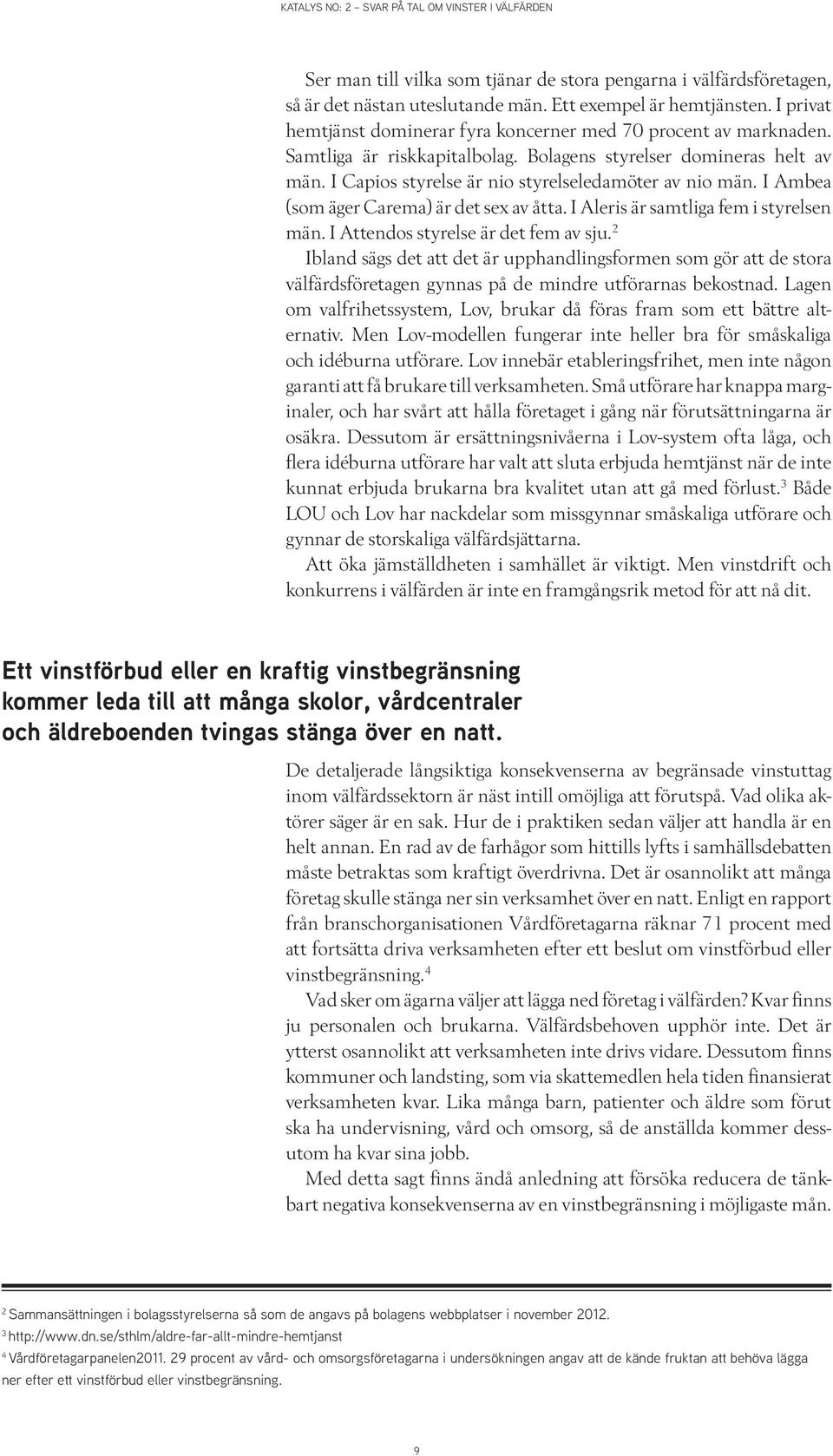 KATALYS NO: 2 – SVAR PÅ TAL OM VINSTER I VÄLFÄRDEN

Ser man till vilka som tjänar de stora pengarna i välfärdsföretagen, så är det nästan uteslutande män. Ett exempel är hemtjänsten. I privat hemtjänst dominerar fyra koncerner med 70 procent av marknaden. Samtliga är riskkapitalbolag. Bolagens styrelser domineras helt av män. I Capios styrelse är nio styrelseledamöter av nio män. I Ambea (som äger Carema) är det sex av åtta. I Aleris är samtliga fem i styrelsen män. I Attendos styrelse är det fem av sju.$^2$

Ibland sägs det att det är upphandlingsformen som gör att de stora välfärdsföretagen gynnas på de mindre utförarnas bekostnad. Lagen om valfrihetssystem, Lov, brukar då föras fram som ett bättre alternativ. Men Lov-modellen fungerar inte heller bra för småskaliga och idéburna utförare. Lov innebär etableringsfrihet, men inte någon garanti att få brukare till verksamheten. Små utförare har knappa marginaler, och har svårt att hålla företaget i gång när förutsättningarna är osäkra. Dessutom är ersättningsnivåerna i Lov-system ofta låga, och flera idéburna utförare har valt att sluta erbjuda hemtjänst när de inte kunnat erbjuda brukarna bra kvalitet utan att gå med förlust.$^3$ Både LOU och Lov har nackdelar som missgynnar småskaliga utförare och gynnar de storskaliga välfärdsjättarna.

Att öka jämställdheten i samhället är viktigt. Men vinstdrift och konkurrens i välfärden är inte en framgångsrik metod för att nå dit.

Ett vinstförbud eller en kraftig vinstbegränsning kommer leda till att många skolor, vårdcentraler och äldreboenden tvingas stänga över en natt.

De detaljerade långsiktiga konsekvenserna av begränsade vinstuttag inom välfärdssektorn är näst intill omöjliga att förutspå. Vad olika aktörer säger är en sak. Hur de i praktiken sedan väljer att handla är en helt annan. En rad av de farhågor som hittills lyfts i samhällsdebatten måste betraktas som kraftigt överdrivna. Det är osannolikt att många företag skulle stänga ner sin verksamhet över en natt. Enligt en rapport från branschorganisationen Vårdföretagarna räknar 71 procent med att fortsätta driva verksamheten efter ett beslut om vinstförbud eller vinstbegränsning.$^4$

Vad sker om ägarna väljer att lägga ned företag i välfärden? Kvar finns ju personalen och brukarna. Välfärdsbehoven upphör inte. Det är ytterst osannolikt att verksamheten inte drivs vidare. Dessutom finns kommuner och landsting, som via skattemedlen hela tiden finansierat verksamheten kvar. Lika många barn, patienter och äldre som förut ska ha undervisning, vård och omsorg, så de anställda kommer dessutom ha kvar sina jobb.

Med detta sagt finns ändå anledning att försöka reducera de tänkbart negativa konsekvenserna av en vinstbegränsning i möjligaste mån.

$^2$ Sammansättningen i bolagsstyrelserna så som de angavs på bolagens webbplatser i november 2012.
$^3$ http://www.dn.se/sthlm/aldre-far-allt-mindre-hemtjanst
$^4$ Vårdföretagarpanelen2011. 29 procent av vård- och omsorgsföretagarna i undersökningen angav att de kände fruktan att behöva lägga ner efter ett vinstförbud eller vinstbegränsning.

9